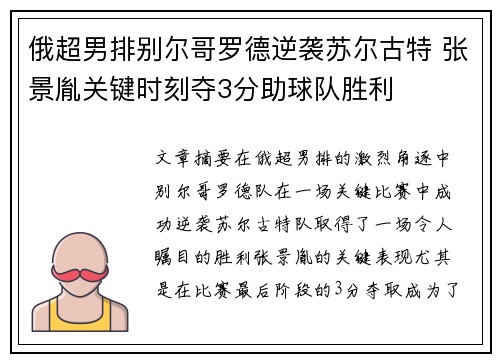 俄超男排别尔哥罗德逆袭苏尔古特 张景胤关键时刻夺3分助球队胜利

文章摘要在俄超男排的激烈角逐中别尔哥罗德队在一场关键比赛中成功逆袭苏尔古特队取得了一场令人瞩目的胜利张景胤的关键表现尤其是在比赛最后阶段的3分夺取成为了